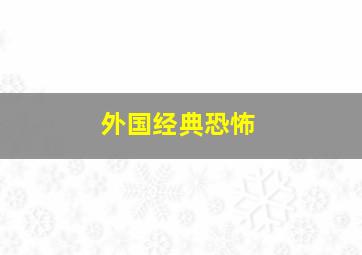 外国经典恐怖